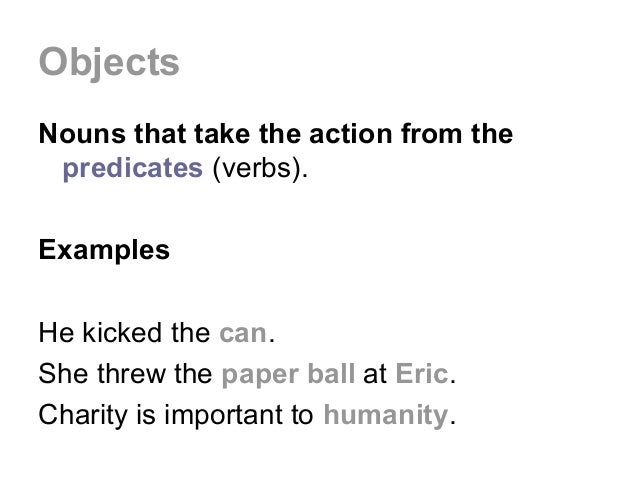 Objects

Nouns that take the action from the predicates (verbs).

Examples

He kicked the can.
She threw the paper ball at Eric.
Charity is important to humanity.